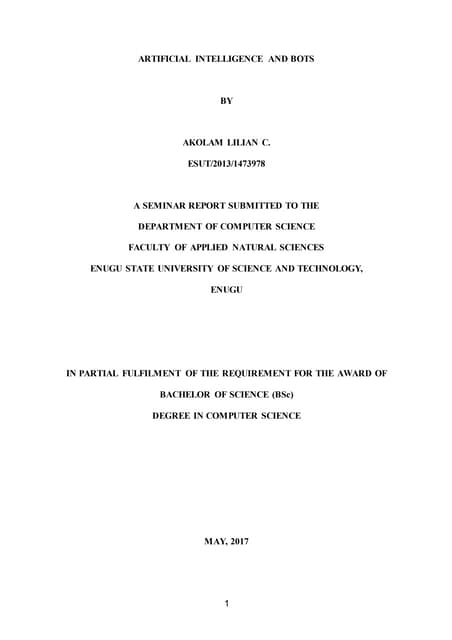 ARTIFICIAL INTELLIGENCE AND BOTS

BY

AKOLAM LILIAN C.

ESUT/2013/1473978

A SEMINAR REPORT SUBMITTED TO THE

DEPARTMENT OF COMPUTER SCIENCE

FACULTY OF APPLIED NATURAL SCIENCES

ENUGU STATE UNIVERSITY OF SCIENCE AND TECHNOLOGY,

ENUGU

IN PARTIAL FULFILMENT OF THE REQUIREMENT FOR THE AWARD OF

BACHELOR OF SCIENCE (BSc)

DEGREE IN COMPUTER SCIENCE

MAY, 2017

1